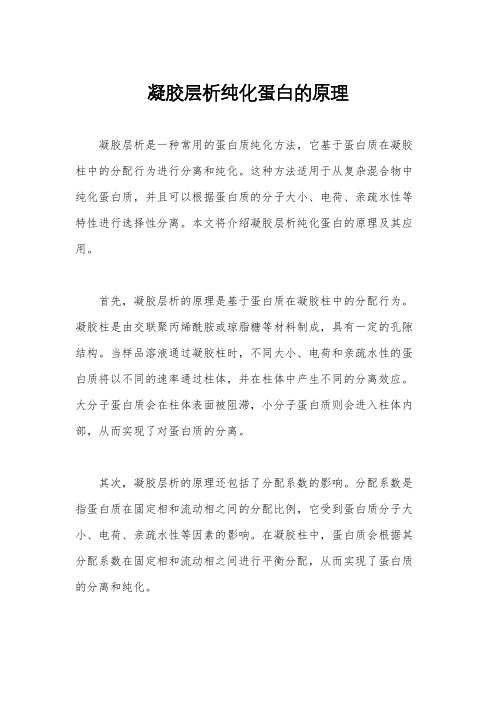 凝胶层析纯化蛋白的原理

凝胶层析是一种常用的蛋白质纯化方法，它基于蛋白质在凝胶柱中的分配行为进行分离和纯化。这种方法适用于从复杂混合物中纯化蛋白质，并且可以根据蛋白质的分子大小、电荷、亲疏水性等特性进行选择性分离。本文将介绍凝胶层析纯化蛋白的原理及其应用。

首先，凝胶层析的原理是基于蛋白质在凝胶柱中的分配行为。凝胶柱是由交联聚丙烯酰胺或琼脂糖等材料制成，具有一定的孔隙结构。当样品溶液通过凝胶柱时，不同大小、电荷和亲疏水性的蛋白质将以不同的速率通过柱体，并在柱体中产生不同的分离效应。大分子蛋白质会在柱体表面被阻滞，小分子蛋白质则会进入柱体内部，从而实现了对蛋白质的分离。

其次，凝胶层析的原理还包括了分配系数的影响。分配系数是指蛋白质在固定相和流动相之间的分配比例，它受到蛋白质分子大小、电荷、亲疏水性等因素的影响。在凝胶柱中，蛋白质会根据其分配系数在固定相和流动相之间进行平衡分配，从而实现了蛋白质的分离和纯化。